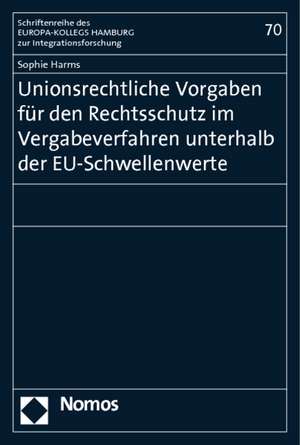 Schriftenreihe des
EUROPA-KOLLEGS HAMBURG
zur Integrationsforschung

70

Sophie Harms

Unionsrechtliche Vorgaben für den Rechtsschutz im Vergabeverfahren unterhalb der EU-Schwellenwerte

Nomos